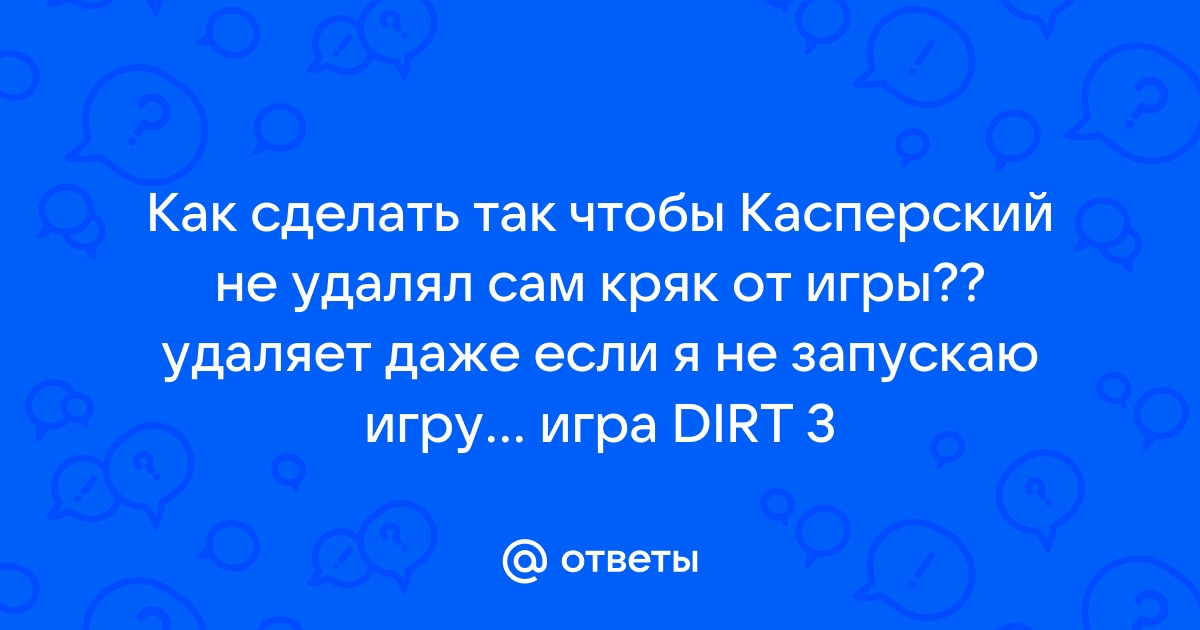 Как сделать так чтобы Касперский не удалял сам кряк от игры?? удаляет даже если я не запускаю игру... игра DIRT 3

@ ответы